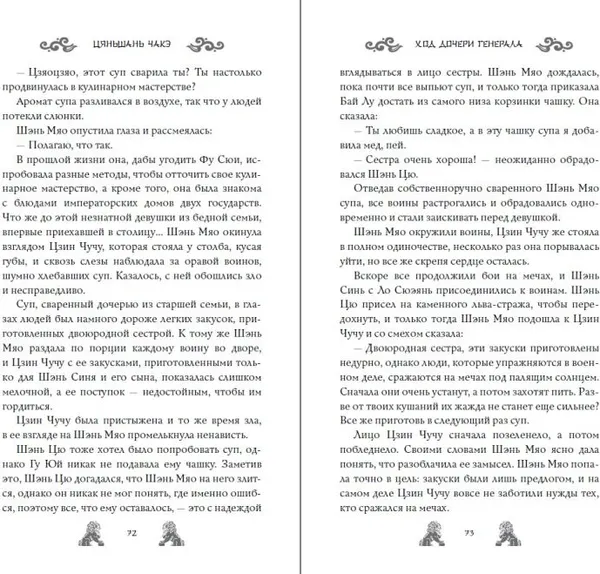 ЦЯНЬШАНЬ ЧАКЭ

— Цзяоцзяо, этот суп сварила ты? Ты настолько продвинулась в кулинарном мастерстве?

Аромат супа разливался в воздухе, так что у людей потекли слюнки.

Шэнь Мяо опустила глаза и рассмеялась:

— Полагаю, что так.

В прошлой жизни она, дабы угодить Фу Сюи, испробовала разные методы, чтобы отточить свое кулинарное мастерство, а кроме того, она была знакома с блюдами императорских домов двух государств. Что же до этой незнатной девушки из бедной семьи, впервые приехавшей в столицу... Шэнь Мяо окинула взглядом Цзин Чучу, которая стояла у столба, кусая губы, и сквозь слезы наблюдала за оравой воинов, шумно хлебавших суп. Казалось, с ней обошлись зло и несправедливо.

Суп, сваренный дочерью из старшей семьи, в глазах людей был намного дороже легких закусок, приготовленных двоюродной сестрой. К тому же Шэнь Мяо раздала по порции каждому воину во дворе, и Цзин Чучу с ее закусками, приготовленными только для Шэнь Синя и его сына, показалась слишком мелочной, а ее поступок — недостойным, чтобы им гордиться.

Цзин Чучу была пристыжена и то же время зла, в ее взгляде на Шэнь Мяо промелькнула ненависть.

Шэнь Цю тоже хотел было попробовать суп, однако Гу Юй никак не подавала ему чашку. Заметив это, Шэнь Цю догадался, что Шэнь Мяо на него злится, однако он никак не мог понять, где именно ошибся, поэтому все, что ему оставалось, — это с надеждой

72

ХОД ДОЧЕРИ ГЕНЕРАЛА

вглядываться в лицо сестры. Шэнь Мяо дождалась, пока почти все выпьют суп, и только тогда приказала Бай Лу достать из самого низа корзинки чашку. Она сказала:

— Ты любишь сладкое, а в эту чашку супа я добавила мед, пей.

— Сестра очень хороша! — неожиданно обрадовался Шэнь Цю.

Отведав собственноручно сваренного Шэнь Мяо супа, все воины растрогались и обрадовались одновременно и стали заискивать перед девушкой.

Шэнь Мяо окружили воины, Цзин Чучу же стояла в полном одиночестве, несколько раз она порывалась уйти, но все же скрепя сердце осталась.

Вскоре все продолжили бои на мечах, и Шэнь Синь с Ло Сюэянь присоединились к воинам. Шэнь Цю присел на каменного льва-стража, чтобы передохнуть, и только тогда Шэнь Мяо подошла к Цзин Чучу и со смехом сказала:

— Двоюродная сестра, эти закуски приготовлены недурно, однако люди, которые упражняются в военном деле, сражаются на мечах под палящим солнцем. Сначала они очень устанут, а потом захотят пить. Разве от твоих кушаний их жажда не станет еще сильнее? Все же приготовь в следующий раз суп.

Лицо Цзин Чучу сначала позеленело, а потом побледнело. Своими словами Шэнь Мяо ясно дала понять, что разоблачила ее замысел. Шэнь Мяо попала точно в цель: закуски были лишь предлогом, и на самом деле Цзин Чучу вовсе не заботили нужды тех, кто сражался на мечах.

73